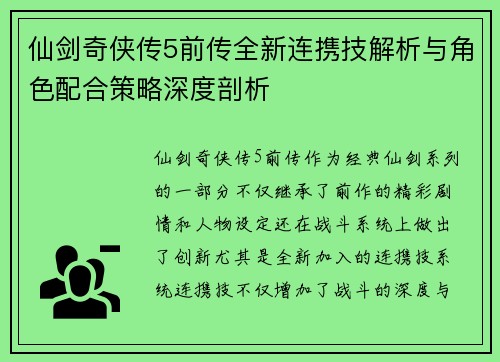 仙剑奇侠传5前传全新连携技解析与角色配合策略深度剖析

仙剑奇侠传5前传作为经典仙剑系列的一部分不仅继承了前作的精彩剧情和人物设定还在战斗系统上做出了创新尤其是全新加入的连携技系统连携技不仅增加了战斗的深度与